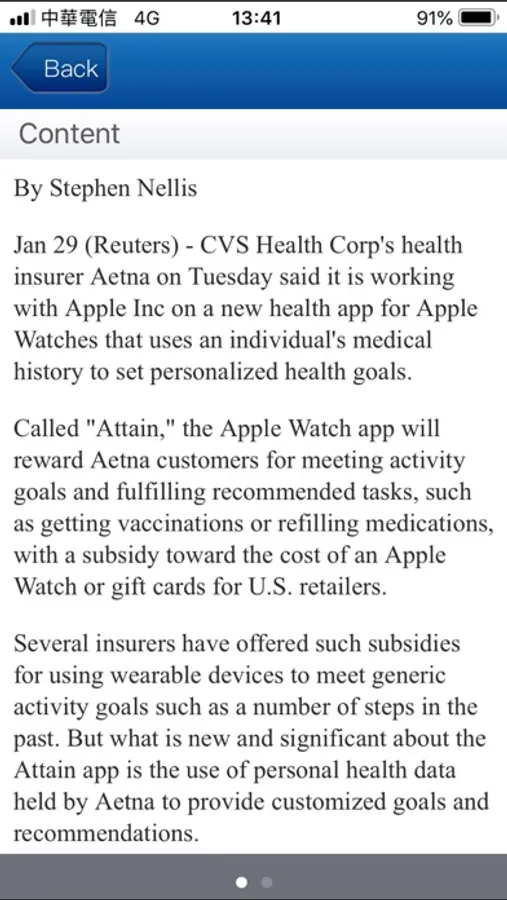 中華電信 4G 13:41 91%

Back

Content

By Stephen Nellis

Jan 29 (Reuters) - CVS Health Corp's health insurer Aetna on Tuesday said it is working with Apple Inc on a new health app for Apple Watches that uses an individual's medical history to set personalized health goals.

Called "Attain," the Apple Watch app will reward Aetna customers for meeting activity goals and fulfilling recommended tasks, such as getting vaccinations or refilling medications, with a subsidy toward the cost of an Apple Watch or gift cards for U.S. retailers.

Several insurers have offered such subsidies for using wearable devices to meet generic activity goals such as a number of steps in the past. But what is new and significant about the Attain app is the use of personal health data held by Aetna to provide customized goals and recommendations.